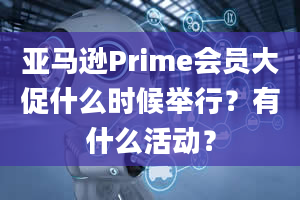 亚马逊Prime会员大促什么时候举行？有什么活动？